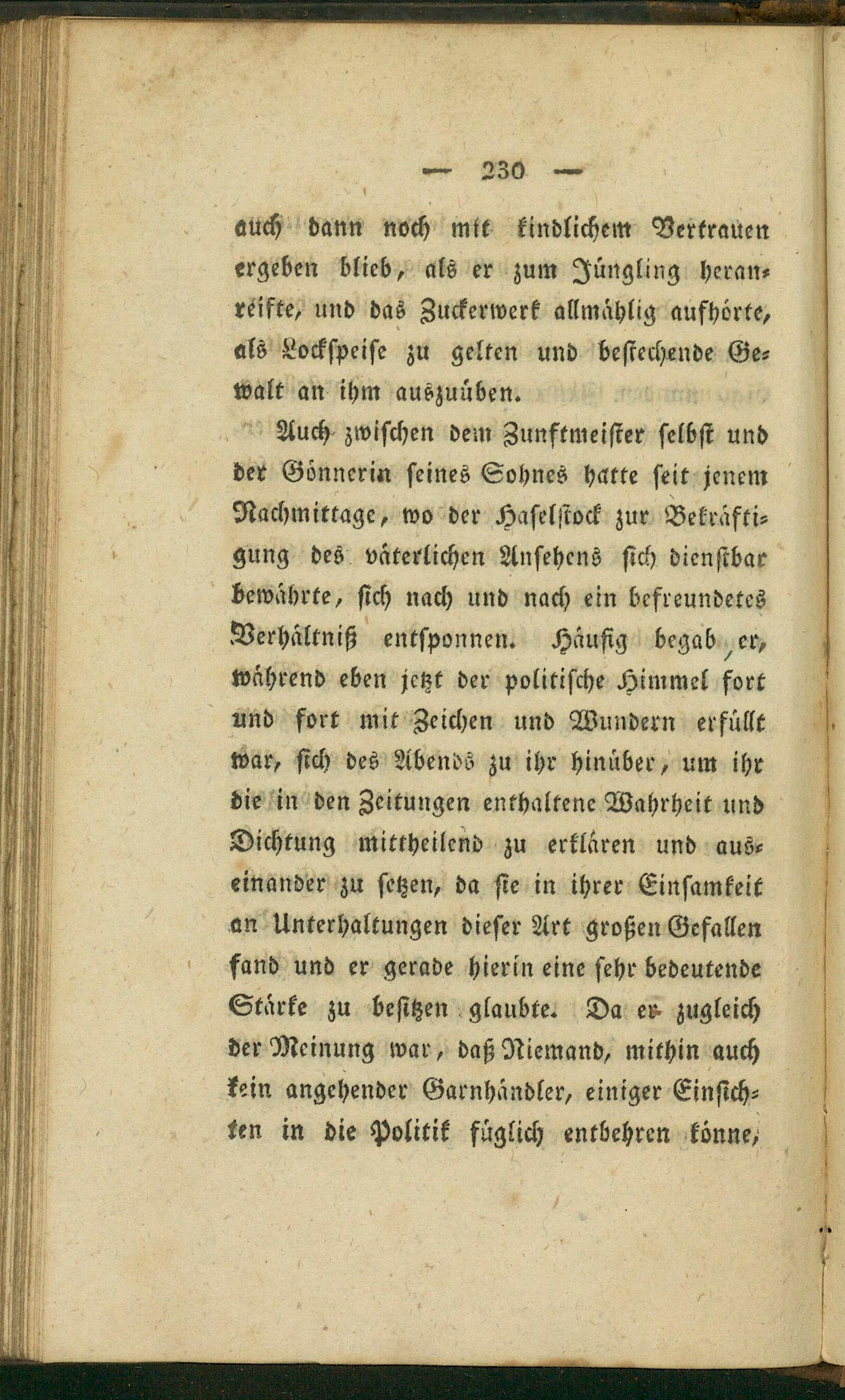 — 230 —

auch dann noch mit kindlichem Vertrauen ergeben blieb, als er zum Jüngling heranreifte, und das Zuckerwerk allmählig aufhörte, als Lockspeise zu gelten und bestechende Gewalt an ihm auszuüben.

Auch zwischen dem Zunftmeister selbst und der Gönnerin seines Sohnes hatte seit jenem Nachmittage, wo der Haselstock zur Bekräftigung des väterlichen Ansehens sich dienstbar bewährte, sich nach und nach ein befreundetes Verhältniß entsponnen. Häufig begab er, während eben jetzt der politische Himmel fort und fort mit Zeichen und Wundern erfüllt war, sich des Abends zu ihr hinüber, um ihr die in den Zeitungen enthaltene Wahrheit und Dichtung mittheilend zu erklären und auseinander zu setzen, da sie in ihrer Einsamkeit an Unterhaltungen dieser Art großen Gefallen fand und er gerade hierin eine sehr bedeutende Stärke zu besitzen glaubte. Da er zugleich der Meinung war, daß Niemand, mithin auch kein angehender Garnhändler, einiger Einsichten in die Politik füglich entbehren könne,